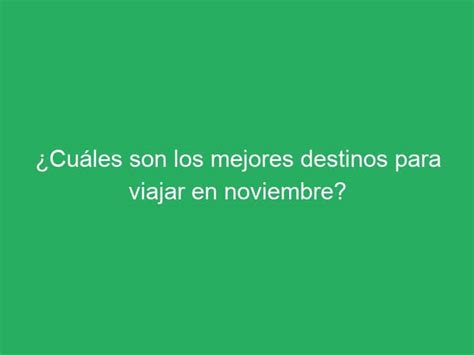 ¿Cuáles son los mejores destinos para viajar en noviembre?